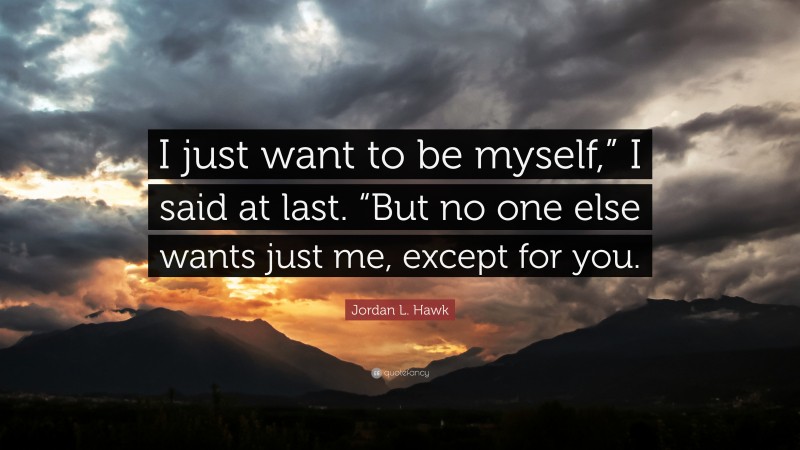 I just want to be myself,” I said at last. “But no one else wants just me, except for you.

Jordan L. Hawk

quotefancy